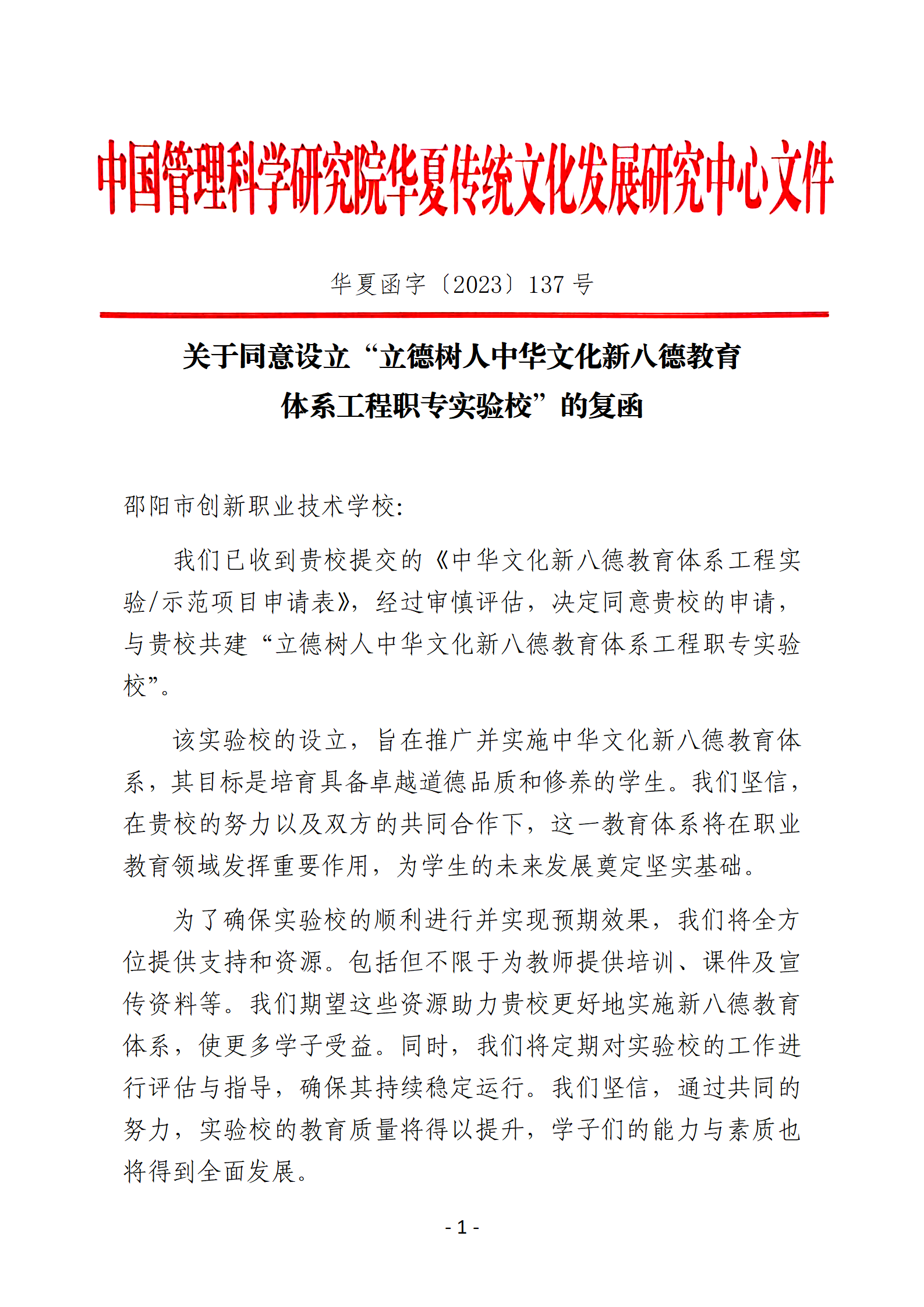 中国管理科学研究院华夏传统文化发展研究中心文件

华夏函字〔2023〕137 号

关于同意设立“立德树人中华文化新八德教育体系工程职专实验校”的复函

邵阳市创新职业技术学校:

我们已收到贵校提交的《中华文化新八德教育体系工程实验/示范项目申请表》，经过审慎评估，决定同意贵校的申请，与贵校共建“立德树人中华文化新八德教育体系工程职专实验校”。

该实验校的设立，旨在推广并实施中华文化新八德教育体系，其目标是培育具备卓越道德品质和修养的学生。我们坚信，在贵校的努力以及双方的共同合作下，这一教育体系将在职业教育领域发挥重要作用，为学生的未来发展奠定坚实基础。

为了确保实验校的顺利进行并实现预期效果，我们将全方位提供支持和资源。包括但不限于为教师提供培训、课件及宣传资料等。我们期望这些资源助力贵校更好地实施新八德教育体系，使更多学子受益。同时，我们将定期对实验校的工作进行评估与指导，确保其持续稳定运行。我们坚信，通过共同的努力，实验校的教育质量将得以提升，学子们的能力与素质也将得到全面发展。

- 1 -